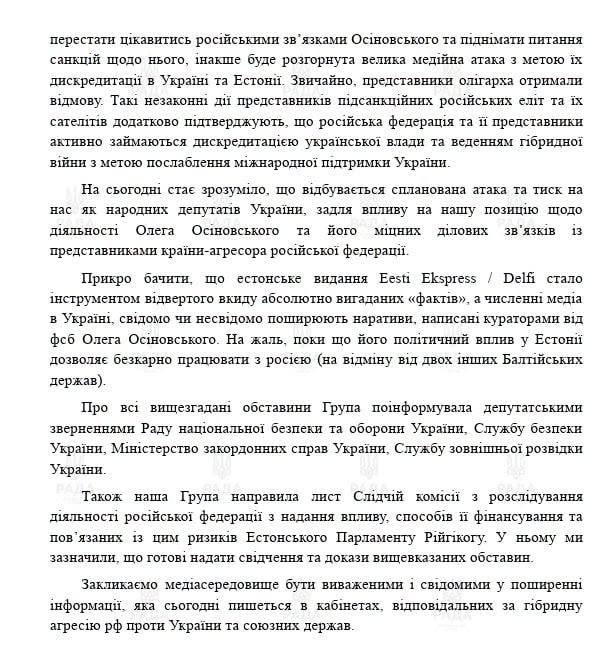 перестати цікавитись російськими зв'язками Осіновського та піднімати питання санкцій щодо нього, інакше буде розгорнута велика медійна атака з метою їх дискредитації в Україні та Естонії. Звичайно, представники олігарха отримали відмову. Такі незаконні дії представників підсанкційних російських еліт та їх сателітів додатково підтверджують, що російська федерація та її представники активно займаються дискредитацією української влади та веденням гібридної війни з метою послаблення міжнародної підтримки України.

На сьогодні стає зрозуміло, що відбувається спланована атака та тиск на нас як народних депутатів України, задля впливу на нашу позицію щодо діяльності Олега Осіновського та його міцних ділових зв'язків із представниками країни-агресора російської федерації.

Прикро бачити, що естонське видання Eesti Ekspress / Delfi стало інструментом відвертого вкиду абсолютно вигаданих «фактів», а численні медіа в Україні, свідомо чи несвідомо поширюють наративи, написані кураторами від фсб Олега Осіновського. На жаль, поки що його політичний вплив у Естонії дозволяє безкарно працювати з росією (на відміну від двох інших Балтійських держав).

Про всі вищезгадані обставини Група поінформувала депутатськими зверненнями Раду національної безпеки та оборони України, Службу безпеки України, Міністерство закордонних справ України, Службу зовнішньої розвідки України.

Також наша Група направила лист Слідчій комісії з розслідування діяльності російської федерації з надання впливу, способів її фінансування та пов'язаних із цим ризиків Естонського Парламенту Рійгікогу. У ньому ми зазначили, що готові надати свідчення та докази вищевказаних обставин.

Закликаємо медіасередовище бути виваженими і свідомими у поширенні інформації, яка сьогодні пишеться в кабінетах, відповідальних за гібридну агресію рф проти України та союзних держав.

РАДА